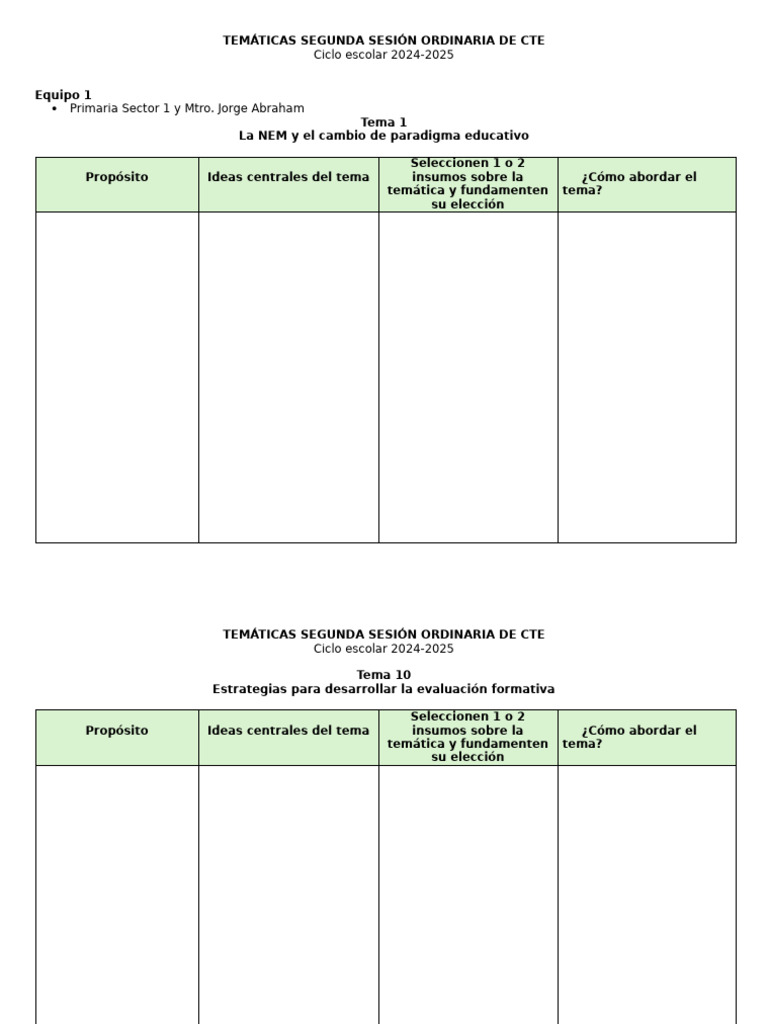 TEMÁTICAS SEGUNDA SESIÓN ORDINARIA DE CTE
Ciclo escolar 2024-2025

Equipo 1
• Primaria Sector 1 y Mtro. Jorge Abraham

Tema 1
La NEM y el cambio de paradigma educativo

| Propósito | Ideas centrales del tema | Seleccionen 1 o 2 insumos sobre la temática y fundamenten su elección | ¿Cómo abordar el tema? |
|---|---|---|---|
| | | | |

TEMÁTICAS SEGUNDA SESIÓN ORDINARIA DE CTE
Ciclo escolar 2024-2025

Tema 10
Estrategias para desarrollar la evaluación formativa

| Propósito | Ideas centrales del tema | Seleccionen 1 o 2 insumos sobre la temática y fundamenten su elección | ¿Cómo abordar el tema? |
|---|---|---|---|
| | | | |